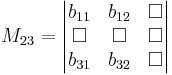 $M_{23} = \begin{vmatrix} b_{11} & b_{12} & \square \\ \square & \square & \square \\ b_{31} & b_{32} & \square \end{vmatrix}$